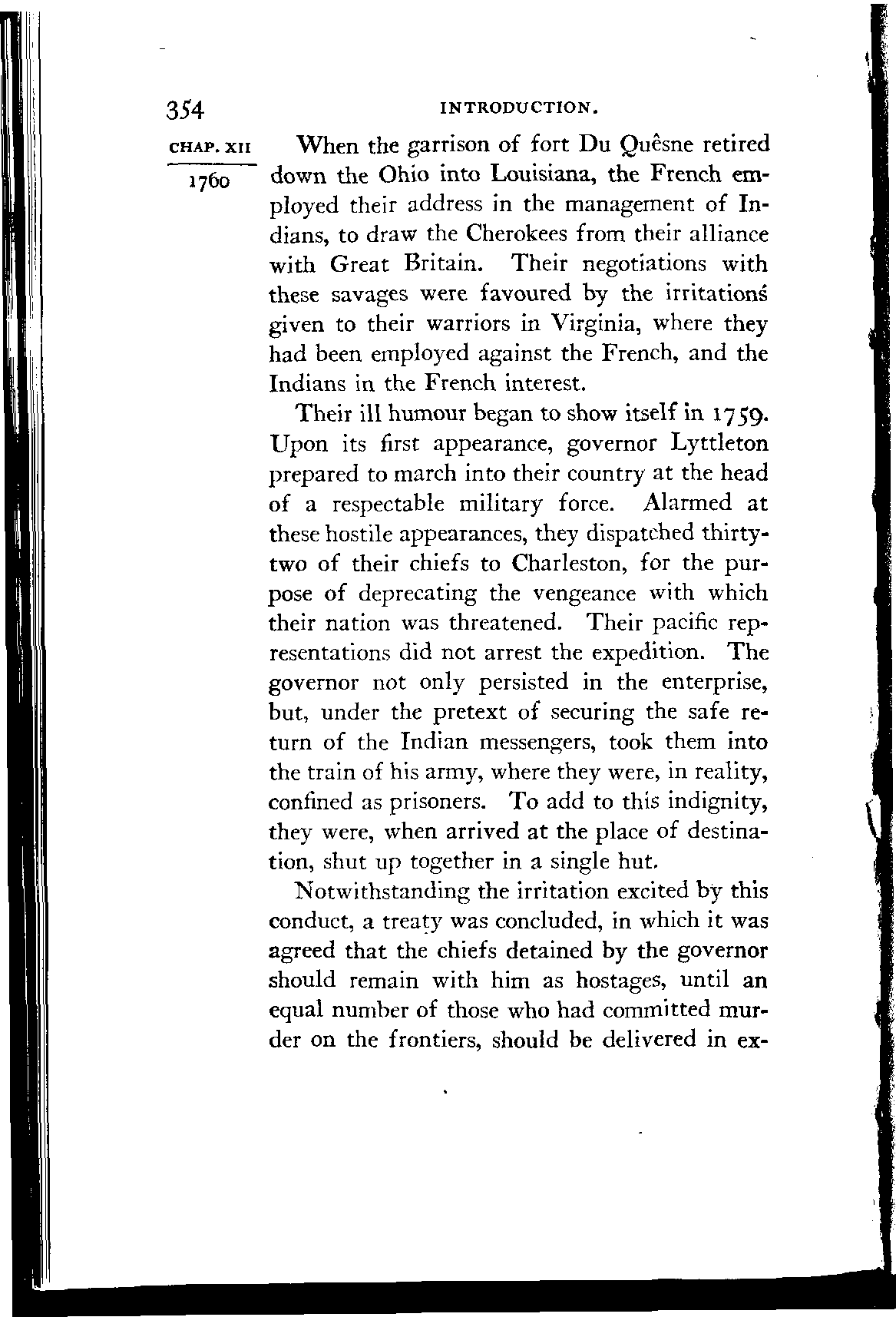 354 INTRODUCTION.

CHAP. XII

1760

When the garrison of fort Du Quêsne retired down the Ohio into Louisiana, the French employed their address in the management of Indians, to draw the Cherokees from their alliance with Great Britain. Their negotiations with these savages were favoured by the irritations given to their warriors in Virginia, where they had been employed against the French, and the Indians in the French interest.

Their ill humour began to show itself in 1759. Upon its first appearance, governor Lyttleton prepared to march into their country at the head of a respectable military force. Alarmed at these hostile appearances, they dispatched thirty-two of their chiefs to Charleston, for the purpose of deprecating the vengeance with which their nation was threatened. Their pacific representations did not arrest the expedition. The governor not only persisted in the enterprise, but, under the pretext of securing the safe return of the Indian messengers, took them into the train of his army, where they were, in reality, confined as prisoners. To add to this indignity, they were, when arrived at the place of destination, shut up together in a single hut.

Notwithstanding the irritation excited by this conduct, a treaty was concluded, in which it was agreed that the chiefs detained by the governor should remain with him as hostages, until an equal number of those who had committed murder on the frontiers, should be delivered in ex-